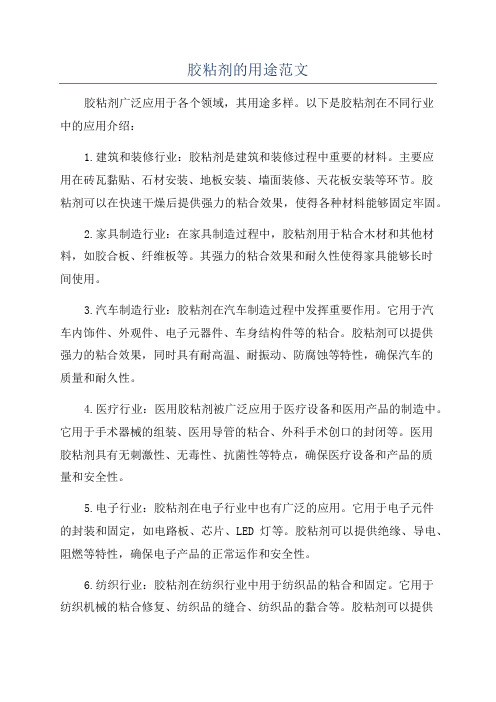 胶粘剂的用途范文

胶粘剂广泛应用于各个领域，其用途多样。以下是胶粘剂在不同行业中的应用介绍：

1.建筑和装修行业：胶粘剂是建筑和装修过程中重要的材料。主要应用在砖瓦黏贴、石材安装、地板安装、墙面装修、天花板安装等环节。胶粘剂可以在快速干燥后提供强力的粘合效果，使得各种材料能够固定牢固。

2.家具制造行业：在家具制造过程中，胶粘剂用于粘合木材和其他材料，如胶合板、纤维板等。其强力的粘合效果和耐久性使得家具能够长时间使用。

3.汽车制造行业：胶粘剂在汽车制造过程中发挥重要作用。它用于汽车内饰件、外观件、电子元器件、车身结构件等的粘合。胶粘剂可以提供强力的粘合效果，同时具有耐高温、耐振动、防腐蚀等特性，确保汽车的质量和耐久性。

4.医疗行业：医用胶粘剂被广泛应用于医疗设备和医用产品的制造中。它用于手术器械的组装、医用导管的粘合、外科手术创口的封闭等。医用胶粘剂具有无刺激性、无毒性、抗菌性等特点，确保医疗设备和产品的质量和安全性。

5.电子行业：胶粘剂在电子行业中也有广泛的应用。它用于电子元件的封装和固定，如电路板、芯片、LED 灯等。胶粘剂可以提供绝缘、导电、阻燃等特性，确保电子产品的正常运作和安全性。

6.纺织行业：胶粘剂在纺织行业中用于纺织品的粘合和固定。它用于纺织机械的粘合修复、纺织品的缝合、纺织品的黏合等。胶粘剂可以提供